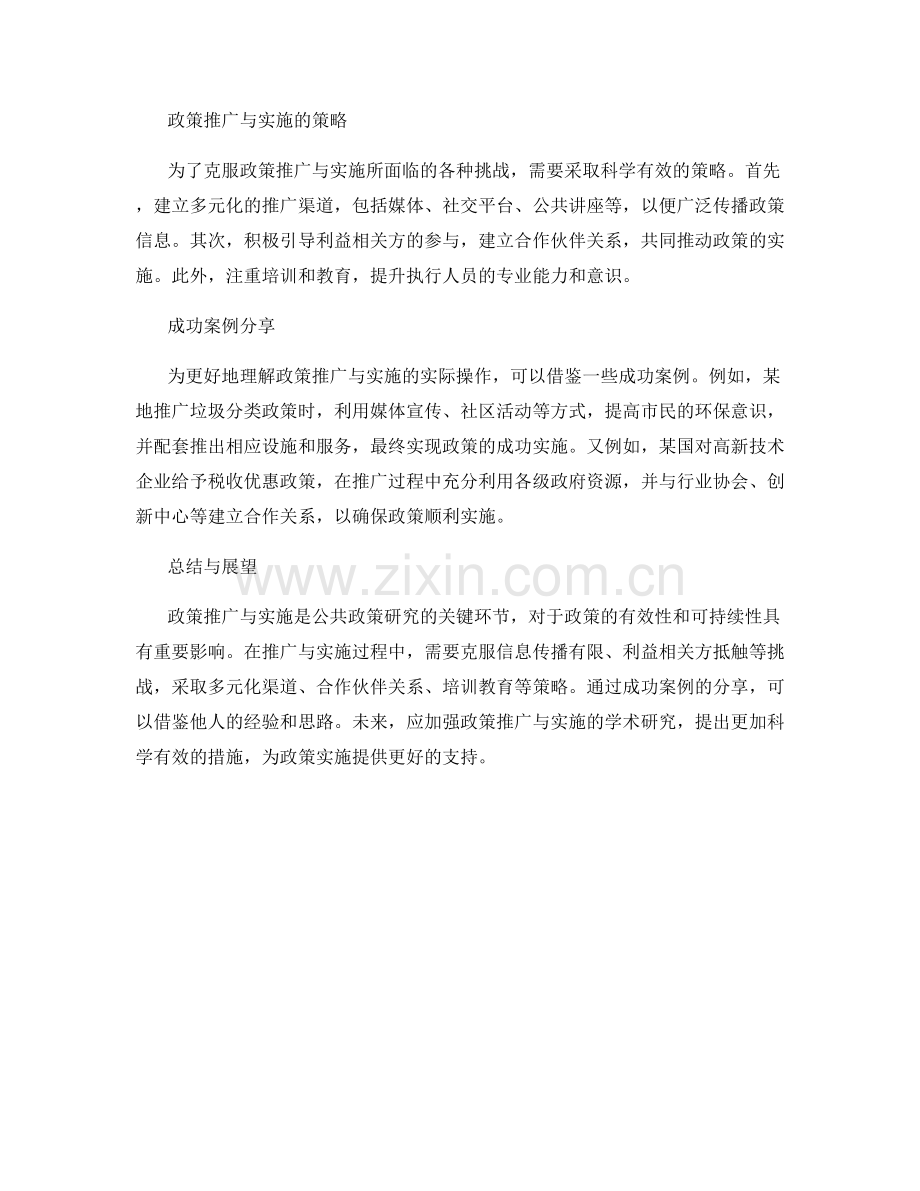 政策推广与实施的策略

为了克服政策推广与实施所面临的各种挑战，需要采取科学有效的策略。首先，建立多元化的推广渠道，包括媒体、社交平台、公共讲座等，以便广泛传播政策信息。其次，积极引导利益相关方的参与，建立合作伙伴关系，共同推动政策的实施。此外，注重培训和教育，提升执行人员的专业能力和意识。

成功案例分享

为更好地理解政策推广与实施的实际操作，可以借鉴一些成功案例。例如，某地推广垃圾分类政策时，利用媒体宣传、社区活动等方式，提高市民的环保意识，并配套推出相应设施和服务，最终实现政策的成功实施。又例如，某国对高新技术企业给予税收优惠政策，在推广过程中充分利用各级政府资源，并与行业协会、创新中心等建立合作关系，以确保政策顺利实施。

总结与展望

www.zixin.com.cn

政策推广与实施是公共政策研究的关键环节，对于政策的有效性和可持续性具有重要影响。在推广与实施过程中，需要克服信息传播有限、利益相关方抵触等挑战，采取多元化渠道、合作伙伴关系、培训教育等策略。通过成功案例的分享，可以借鉴他人的经验和思路。未来，应加强政策推广与实施的学术研究，提出更加科学有效的措施，为政策实施提供更好的支持。